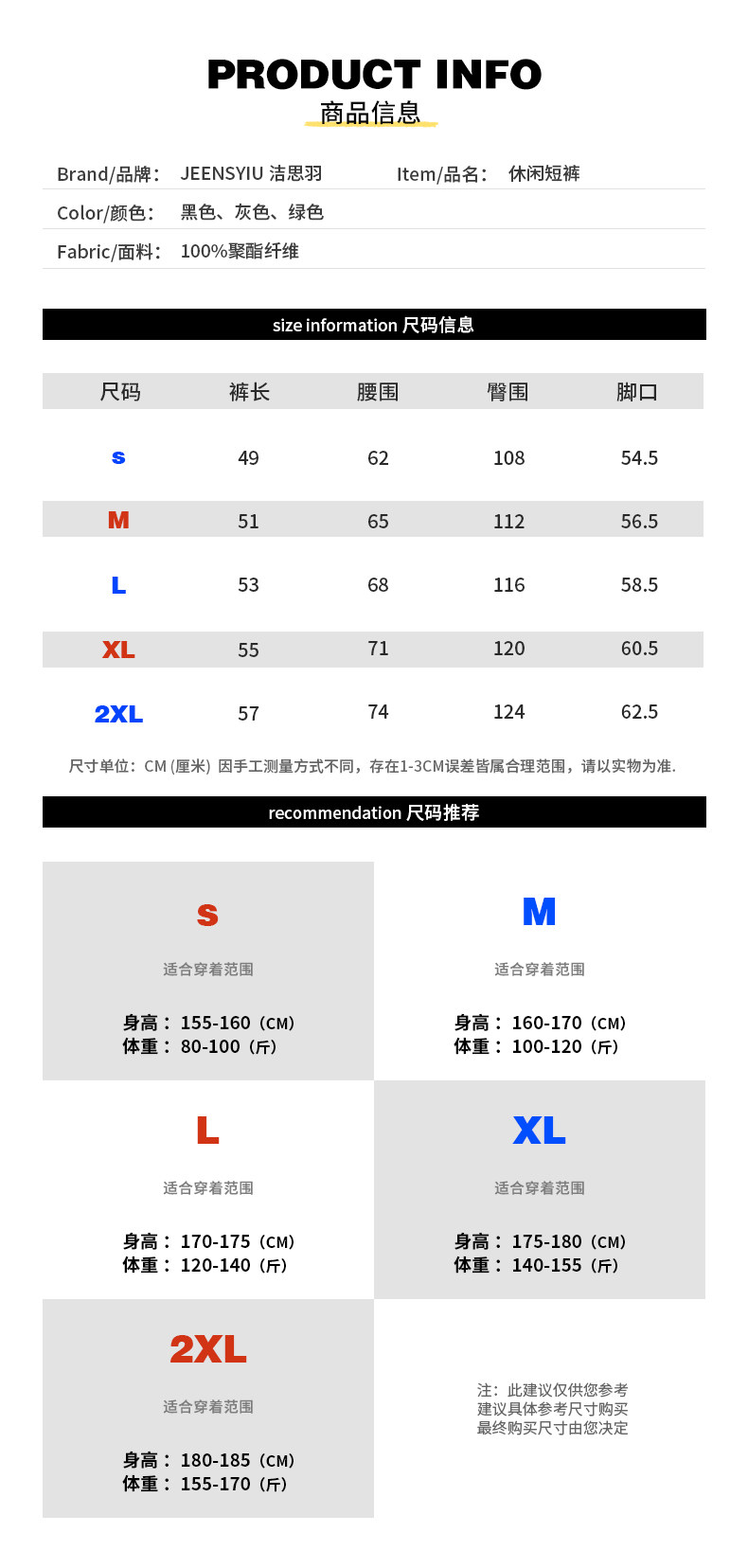 PRODUCT INFO
商品信息

Brand/品牌： JEENSYIU 洁思羽 Item/品名： 休闲短裤
Color/颜色： 黑色、灰色、绿色
Fabric/面料： 100%聚酯纤维

size information 尺码信息

| 尺码 | 裤长 | 腰围 | 臀围 | 脚口 |
|---|---|---|---|---|
| S | 49 | 62 | 108 | 54.5 |
| M | 51 | 65 | 112 | 56.5 |
| L | 53 | 68 | 116 | 58.5 |
| XL | 55 | 71 | 120 | 60.5 |
| 2XL | 57 | 74 | 124 | 62.5 |

尺寸单位：CM (厘米) 因手工测量方式不同，存在1-3CM误差皆属合理范围，请以实物为准.

recommendation 尺码推荐

S
适合穿着范围
身高： 155-160（CM）
体重： 80-100（斤）

M
适合穿着范围
身高： 160-170（CM）
体重： 100-120（斤）

L
适合穿着范围
身高： 170-175（CM）
体重： 120-140（斤）

XL
适合穿着范围
身高： 175-180（CM）
体重： 140-155（斤）

2XL
适合穿着范围
身高： 180-185（CM）
体重： 155-170（斤）

注：此建议仅供您参考
建议具体参考尺寸购买
最终购买尺寸由您决定